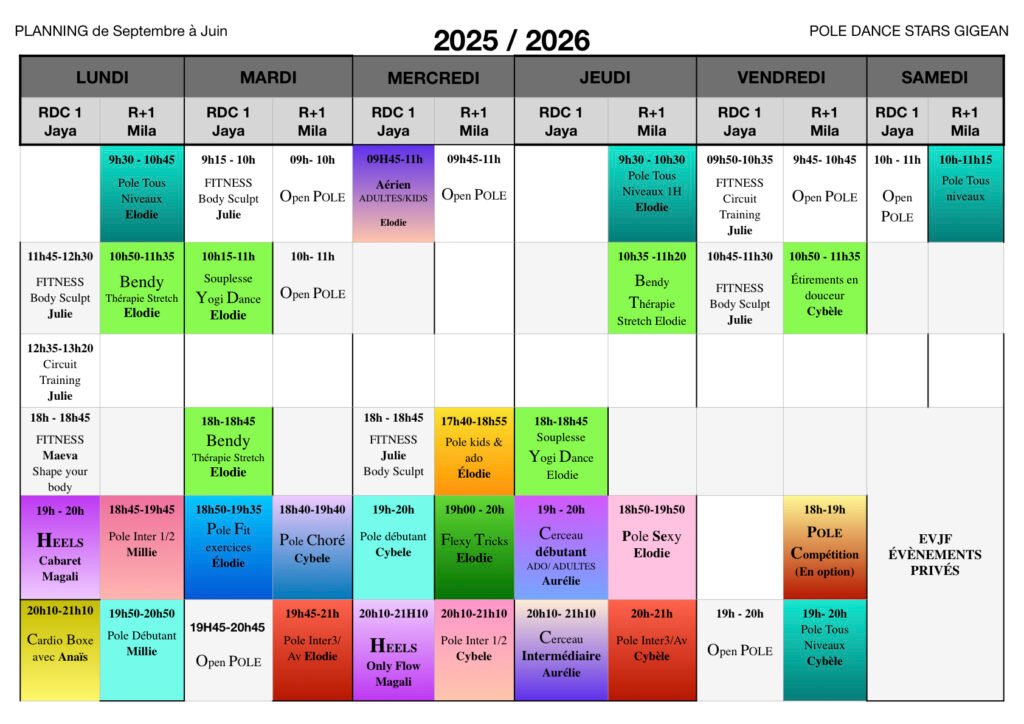 PLANNING de Septembre à Juin

2025 / 2026

POLE DANCE STARS GIGEAN

| LUNDI | | MARDI | | MERCREDI | | JEUDI | | VENDREDI | | SAMEDI | |
|---|---|---|---|---|---|---|---|---|---|---|---|
| RDC 1 Jaya | R+1 Mila | RDC 1 Jaya | R+1 Mila | RDC 1 Jaya | R+1 Mila | RDC 1 Jaya | R+1 Mila | RDC 1 Jaya | R+1 Mila | RDC 1 Jaya | R+1 Mila |
| | 9h30 - 10h45 Pole Tous Niveaux Elodie | 9h15 - 10h FITNESS Body Sculpt Julie | 09h- 10h Open POLE | 09H45-11h Aérien ADULTES/KIDS Elodie | 09h45-11h Open POLE | | 9h30 - 10h30 Pole Tous Niveaux 1H Elodie | 09h50-10h35 FITNESS Circuit Training Julie | 9h45- 10h45 Open POLE | 10h - 11h Open POLE | 10h-11h15 Pole Tous niveaux |
| 11h45-12h30 FITNESS Body Sculpt Julie | 10h50-11h35 Bendy Thérapie Stretch Elodie | 10h15-11h Souplesse Yogi Dance Elodie | 10h- 11h Open POLE | | | | 10h35 -11h20 Bendy Thérapie Stretch Elodie | 10h45-11h30 FITNESS Body Sculpt Julie | 10h50 - 11h35 Étirements en douceur Cybèle | | |
| 12h35-13h20 Circuit Training Julie | | | | | | | | | | | |
| 18h - 18h45 FITNESS Maeva Shape your body | | 18h-18h45 Bendy Thérapie Stretch Elodie | | 18h - 18h45 FITNESS Julie Body Sculpt | 17h40-18h55 Pole kids & ado Élodie | 18h-18h45 Souplesse Yogi Dance Elodie | | | | EVJF ÉVÈNEMENTS PRIVÉS | |
| 19h - 20h HEELS Cabaret Magali | 18h45-19h45 Pole Inter 1/2 Millie | 18h50-19h35 Pole Fit exercices Élodie | 18h40-19h40 Pole Choré Cybele | 19h-20h Pole débutant Cybele | 19h00 - 20h Flexy Tricks Elodie | 19h - 20h Cerceau débutant ADO/ ADULTES Aurélie | 18h50-19h50 Pole Sexy Elodie | | 18h-19h POLE Compétition (En option) | | |
| 20h10-21h10 Cardio Boxe avec Anaïs | 19h50-20h50 Pole Débutant Millie | 19H45-20h45 Open POLE | 19h45-21h Pole Inter3/ Av Elodie | 20h10-21H10 HEELS Only Flow Magali | 20h10-21h10 Pole Inter 1/2 Cybele | 20h10- 21h10 Cerceau Intermédiaire Aurélie | 20h-21h Pole Inter3/Av Cybèle | 19h - 20h Open POLE | 19h- 20h Pole Tous Niveaux Cybèle | | |